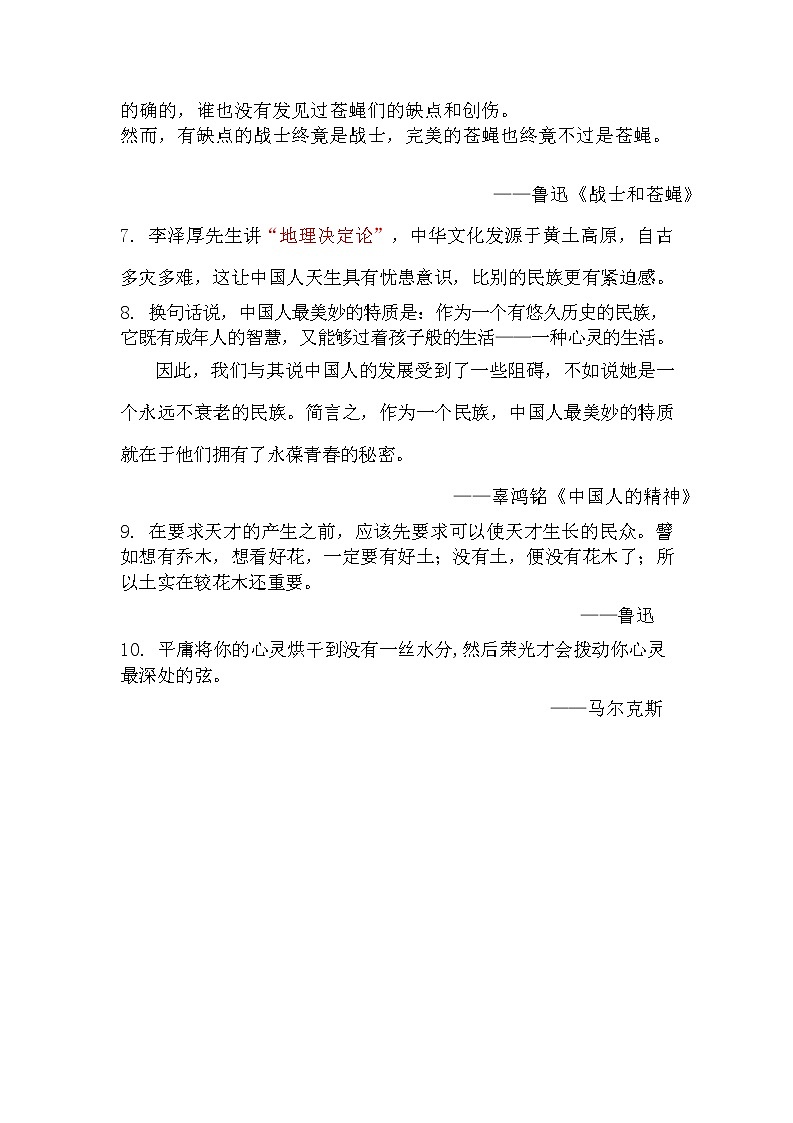 的确的，谁也没有发见过苍蝇们的缺点和创伤。
然而，有缺点的战士终竟是战士，完美的苍蝇也终竟不过是苍蝇。

——鲁迅《战士和苍蝇》

7. 李泽厚先生讲“地理决定论”，中华文化发源于黄土高原，自古多灾多难，这让中国人天生具有忧患意识，比别的民族更有紧迫感。

8. 换句话说，中国人最美妙的特质是：作为一个有悠久历史的民族，它既有成年人的智慧，又能够过着孩子般的生活——一种心灵的生活。

因此，我们与其说中国人的发展受到了一些阻碍，不如说她是一个永远不衰老的民族。简言之，作为一个民族，中国人最美妙的特质就在于他们拥有了永葆青春的秘密。

——辜鸿铭《中国人的精神》

9. 在要求天才的产生之前，应该先要求可以使天才生长的民众。譬如想有乔木，想看好花，一定要有好土；没有土，便没有花木了；所以土实在较花木还重要。

——鲁迅

10. 平庸将你的心灵烘干到没有一丝水分，然后荣光才会拨动你心灵最深处的弦。

——马尔克斯